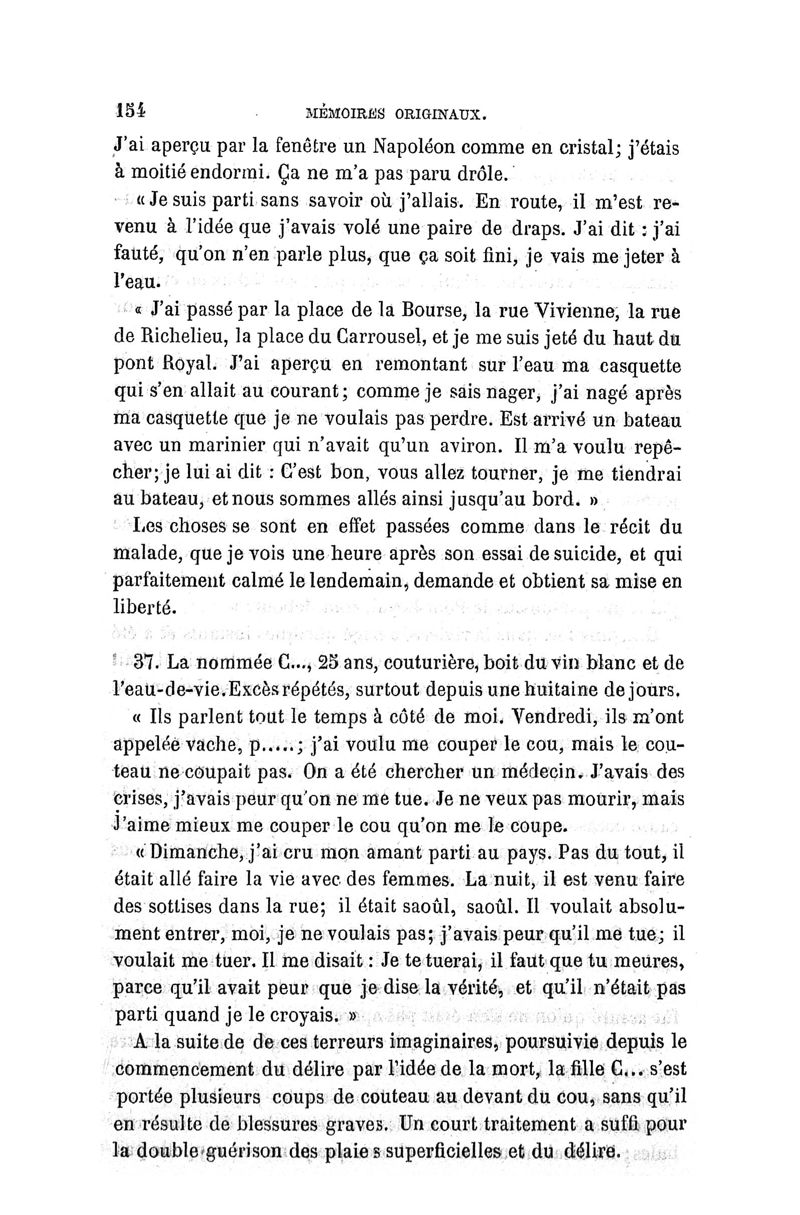 154 MÉMOIRES ORIGINAUX.

J'ai aperçu par la fenêtre un Napoléon comme en cristal; j'étais à moitié endormi. Ça ne m'a pas paru drôle.

« Je suis parti sans savoir où j'allais. En route, il m'est revenu à l'idée que j'avais volé une paire de draps. J'ai dit : j'ai fauté, qu'on n'en parle plus, que ça soit fini, je vais me jeter à l'eau.

« J'ai passé par la place de la Bourse, la rue Vivienne, la rue de Richelieu, la place du Carrousel, et je me suis jeté du haut du pont Royal. J'ai aperçu en remontant sur l'eau ma casquette qui s'en allait au courant; comme je sais nager, j'ai nagé après ma casquette que je ne voulais pas perdre. Est arrivé un bateau avec un marinier qui n'avait qu'un aviron. Il m'a voulu repêcher; je lui ai dit : C'est bon, vous allez tourner, je me tiendrai au bateau, et nous sommes allés ainsi jusqu'au bord. »

Les choses se sont en effet passées comme dans le récit du malade, que je vois une heure après son essai de suicide, et qui parfaitement calmé le lendemain, demande et obtient sa mise en liberté.

37. La nommée C..., 25 ans, couturière, boit du vin blanc et de l'eau-de-vie. Excès répétés, surtout depuis une huitaine de jours.

« Ils parlent tout le temps à côté de moi. Vendredi, ils m'ont appelée vache, p.....; j'ai voulu me couper le cou, mais le couteau ne coupait pas. On a été chercher un médecin. J'avais des crises, j'avais peur qu'on ne me tue. Je ne veux pas mourir, mais j'aime mieux me couper le cou qu'on me le coupe.

« Dimanche, j'ai cru mon amant parti au pays. Pas du tout, il était allé faire la vie avec des femmes. La nuit, il est venu faire des sottises dans la rue; il était saoûl, saoûl. Il voulait absolument entrer, moi, je ne voulais pas; j'avais peur qu'il me tue; il voulait me tuer. Il me disait : Je te tuerai, il faut que tu meures, parce qu'il avait peur que je dise la vérité, et qu'il n'était pas parti quand je le croyais. »

A la suite de de ces terreurs imaginaires, poursuivie depuis le commencement du délire par l'idée de la mort, la fille C... s'est portée plusieurs coups de couteau au devant du cou, sans qu'il en résulte de blessures graves. Un court traitement a suffi pour la double guérison des plaie s superficielles et du délire.